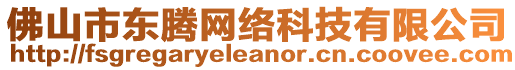 佛山市东腾网络科技有限公司
http://fsgregaryeleanor.cn.coovee.com